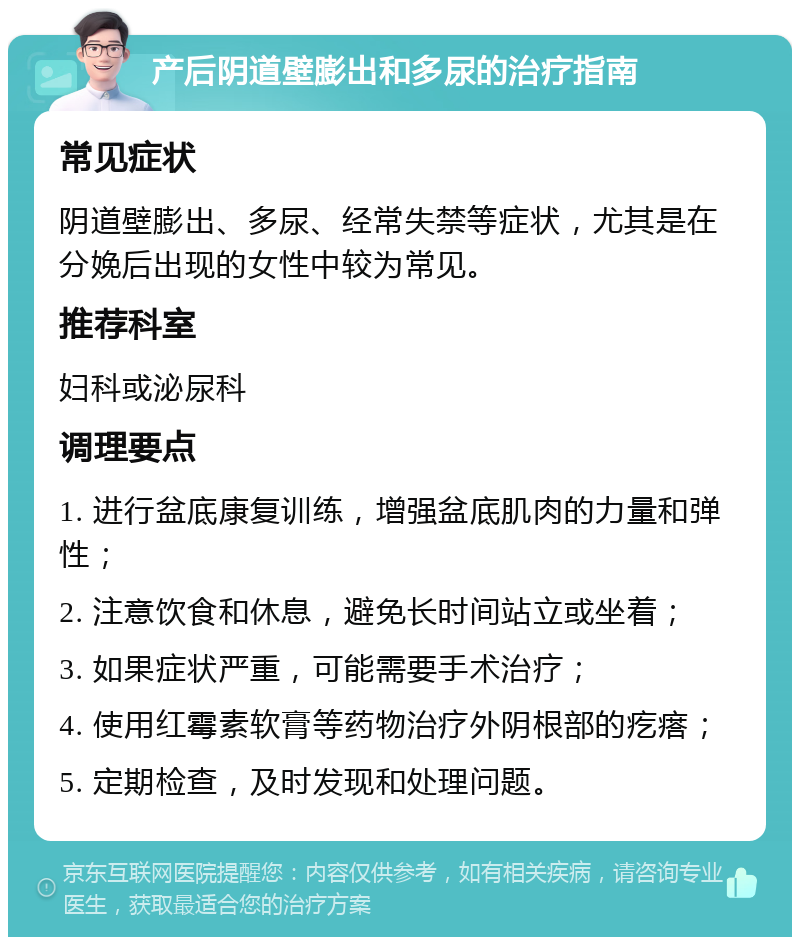 产后阴道壁膨出和多尿的治疗指南

常见症状

阴道壁膨出、多尿、经常失禁等症状，尤其是在分娩后出现的女性中较为常见。

推荐科室

妇科或泌尿科

调理要点

1. 进行盆底康复训练，增强盆底肌肉的力量和弹性；

2. 注意饮食和休息，避免长时间站立或坐着；

3. 如果症状严重，可能需要手术治疗；

4. 使用红霉素软膏等药物治疗外阴根部的疙瘩；

5. 定期检查，及时发现和处理问题。

京东互联网医院提醒您：内容仅供参考，如有相关疾病，请咨询专业医生，获取最适合您的治疗方案